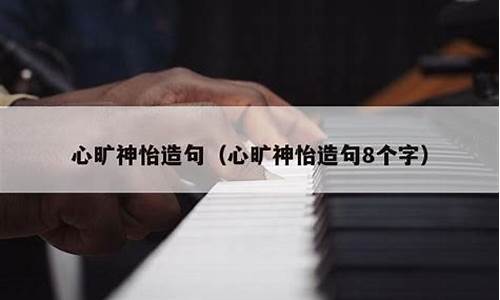 心旷神怡造句（心旷神怡造句8个字）